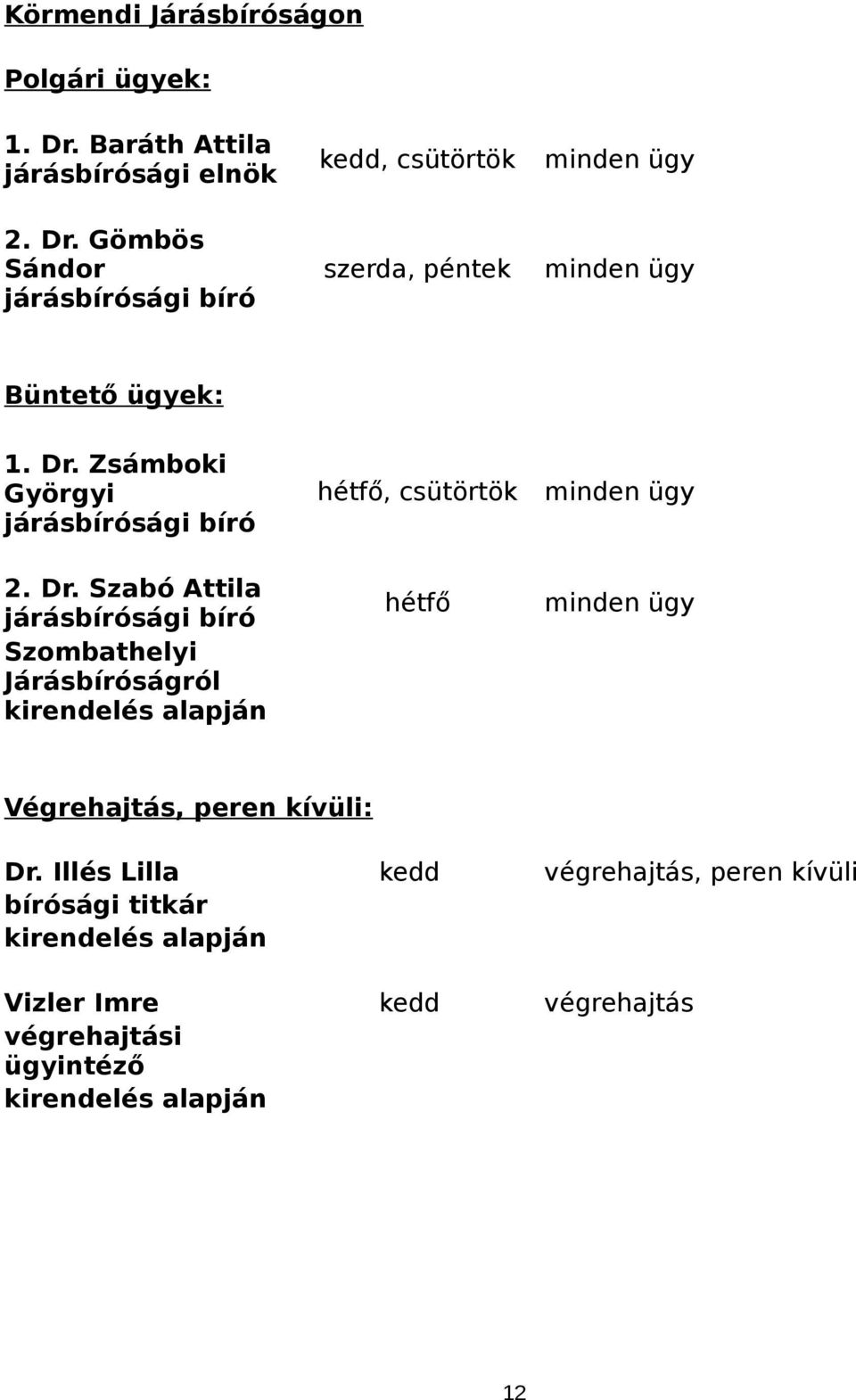 Körmendi Járásbíróságon

Polgári ügyek:

| | | |
|---|---|---|
| 1. Dr. Baráth Attila járásbírósági elnök | kedd, csütörtök | minden ügy |
| 2. Dr. Gömbös Sándor járásbírósági bíró | szerda, péntek | minden ügy |

Büntető ügyek:

| | | |
|---|---|---|
| 1. Dr. Zsámboki Györgyi járásbírósági bíró | hétfő, csütörtök | minden ügy |
| 2. Dr. Szabó Attila járásbírósági bíró Szombathelyi Járásbíróságról kirendelés alapján | hétfő | minden ügy |

Végrehajtás, peren kívüli:

| | | |
|---|---|---|
| Dr. Illés Lilla bírósági titkár kirendelés alapján | kedd | végrehajtás, peren kívüli |
| Vizler Imre végrehajtási ügyintéző kirendelés alapján | kedd | végrehajtás |

12